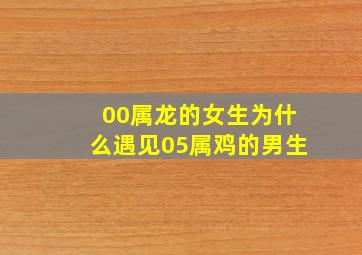 00属龙的女生为什么遇见05属鸡的男生